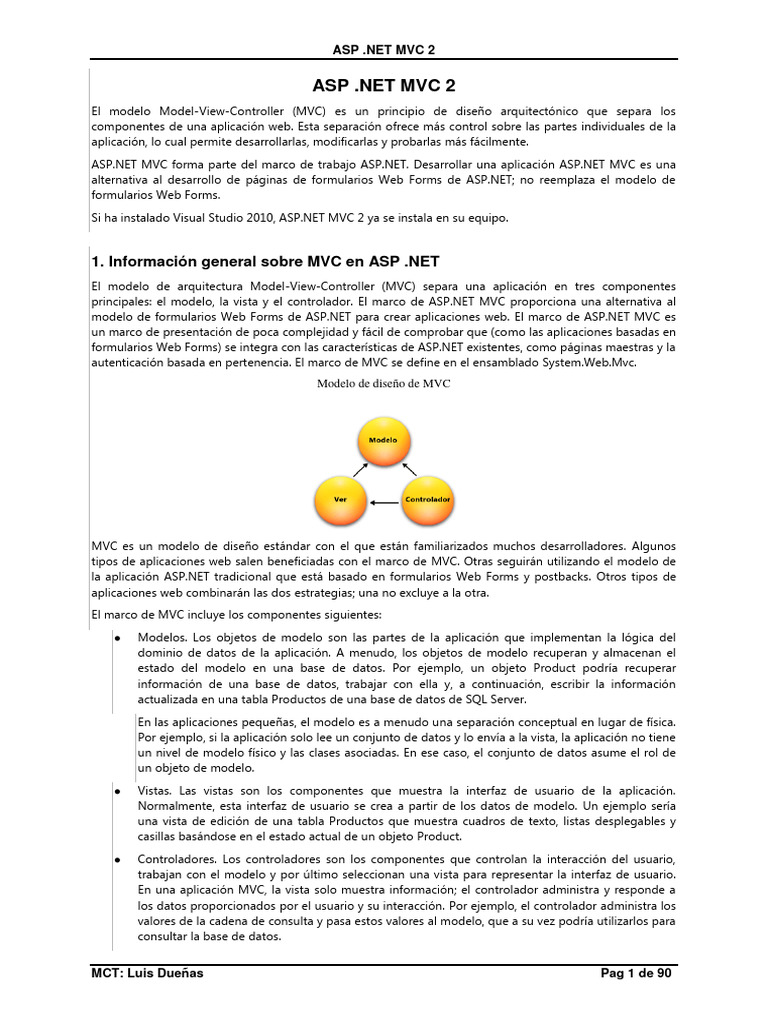 ASP .NET MVC 2

ASP .NET MVC 2

El modelo Model-View-Controller (MVC) es un principio de diseño arquitectónico que separa los componentes de una aplicación web. Esta separación ofrece más control sobre las partes individuales de la aplicación, lo cual permite desarrollarlas, modificarlas y probarlas más fácilmente.

ASP.NET MVC forma parte del marco de trabajo ASP.NET. Desarrollar una aplicación ASP.NET MVC es una alternativa al desarrollo de páginas de formularios Web Forms de ASP.NET; no reemplaza el modelo de formularios Web Forms.

Si ha instalado Visual Studio 2010, ASP.NET MVC 2 ya se instala en su equipo.

1. Información general sobre MVC en ASP .NET

El modelo de arquitectura Model-View-Controller (MVC) separa una aplicación en tres componentes principales: el modelo, la vista y el controlador. El marco de ASP.NET MVC proporciona una alternativa al modelo de formularios Web Forms de ASP.NET para crear aplicaciones web. El marco de ASP.NET MVC es un marco de presentación de poca complejidad y fácil de comprobar que (como las aplicaciones basadas en formularios Web Forms) se integra con las características de ASP.NET existentes, como páginas maestras y la autenticación basada en pertenencia. El marco de MVC se define en el ensamblado System.Web.Mvc.

Modelo de diseño de MVC

Modelo

Ver

Controlador

MVC es un modelo de diseño estándar con el que están familiarizados muchos desarrolladores. Algunos tipos de aplicaciones web salen beneficiadas con el marco de MVC. Otras seguirán utilizando el modelo de la aplicación ASP.NET tradicional que está basado en formularios Web Forms y postbacks. Otros tipos de aplicaciones web combinarán las dos estrategias; una no excluye a la otra.

El marco de MVC incluye los componentes siguientes:

• Modelos. Los objetos de modelo son las partes de la aplicación que implementan la lógica del dominio de datos de la aplicación. A menudo, los objetos de modelo recuperan y almacenan el estado del modelo en una base de datos. Por ejemplo, un objeto Product podría recuperar información de una base de datos, trabajar con ella y, a continuación, escribir la información actualizada en una tabla Productos de una base de datos de SQL Server.

En las aplicaciones pequeñas, el modelo es a menudo una separación conceptual en lugar de física. Por ejemplo, si la aplicación solo lee un conjunto de datos y lo envía a la vista, la aplicación no tiene un nivel de modelo físico y las clases asociadas. En ese caso, el conjunto de datos asume el rol de un objeto de modelo.

• Vistas. Las vistas son los componentes que muestra la interfaz de usuario de la aplicación. Normalmente, esta interfaz de usuario se crea a partir de los datos de modelo. Un ejemplo sería una vista de edición de una tabla Productos que muestra cuadros de texto, listas desplegables y casillas basándose en el estado actual de un objeto Product.

• Controladores. Los controladores son los componentes que controlan la interacción del usuario, trabajan con el modelo y por último seleccionan una vista para representar la interfaz de usuario. En una aplicación MVC, la vista solo muestra información; el controlador administra y responde a los datos proporcionados por el usuario y su interacción. Por ejemplo, el controlador administra los valores de la cadena de consulta y pasa estos valores al modelo, que a su vez podría utilizarlos para consultar la base de datos.

MCT: Luis Dueñas

Pag 1 de 90